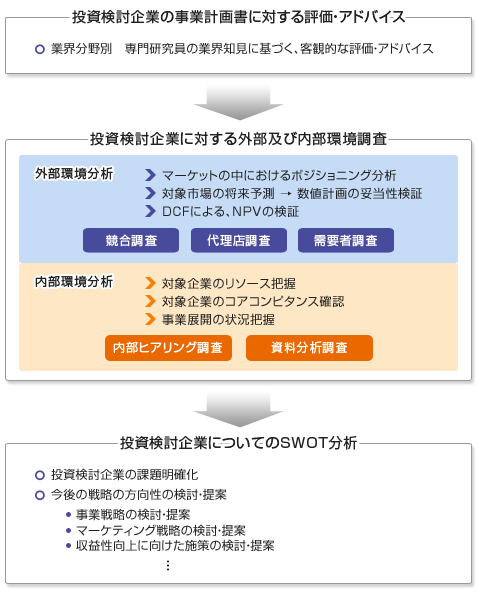 投資検討企業の事業計画書に対する評価･アドバイス

業界分野別　専門研究員の業界知見に基づく、客観的な評価･アドバイス

投資検討企業に対する外部及び内部環境調査

外部環境分析

マーケットの中におけるポジショニング分析
対象市場の将来予測 → 数値計画の妥当性検証
DCFによる、NPVの検証

競合調査
代理店調査
需要者調査

内部環境分析

対象企業のリソース把握
対象企業のコアコンピタンス確認
事業展開の状況把握

内部ヒアリング調査
資料分析調査

投資検討企業についてのSWOT分析

投資検討企業の課題明確化
今後の戦略の方向性の検討･提案

事業戦略の検討･提案
マーケティング戦略の検討･提案
収益性向上に向けた施策の検討･提案
⋮